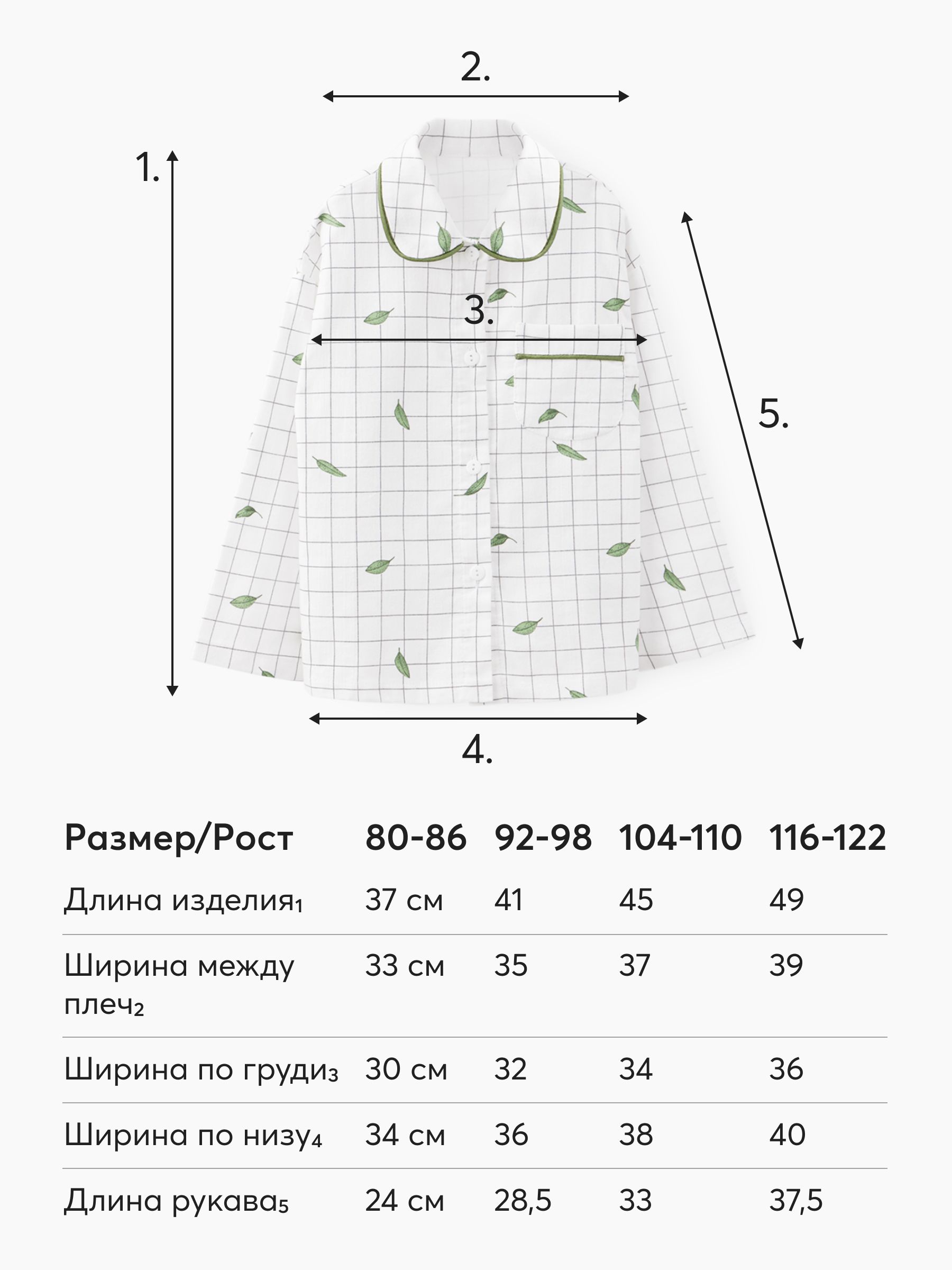 2.

1.

3.

5.

4.

| Размер/Рост | 80-86 | 92-98 | 104-110 | 116-122 |
|---|---|---|---|---|
| Длина изделия$_1$ | 37 см | 41 | 45 | 49 |
| Ширина между плеч$_2$ | 33 см | 35 | 37 | 39 |
| Ширина по груди$_3$ | 30 см | 32 | 34 | 36 |
| Ширина по низу$_4$ | 34 см | 36 | 38 | 40 |
| Длина рукава$_5$ | 24 см | 28,5 | 33 | 37,5 |